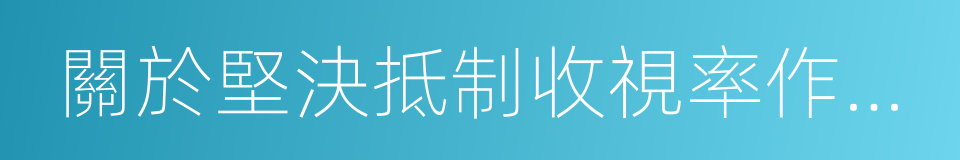 關於堅決抵制收視率作...